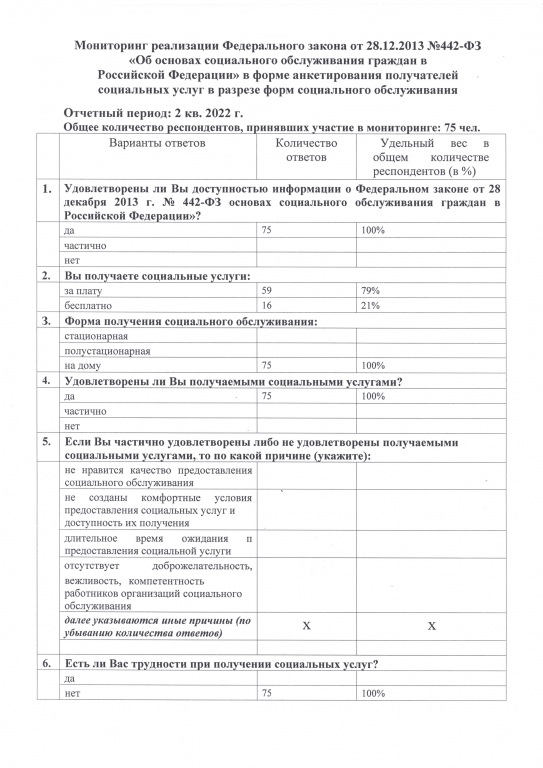 Мониторинг реализации Федерального закона от 28.12.2013 №442-ФЗ «Об основах социального обслуживания граждан в Российской Федерации» в форме анкетирования получателей социальных услуг в разрезе форм социального обслуживания

Отчетный период: 2 кв. 2022 г.
Общее количество респондентов, принявших участие в мониторинге: 75 чел.

| | Варианты ответов | Количество ответов | Удельный вес в общем количестве респондентов (в %) |
|---|---|---|---|
| 1. | Удовлетворены ли Вы доступностью информации о Федеральном законе от 28 декабря 2013 г. № 442-ФЗ основах социального обслуживания граждан в Российской Федерации»? | | |
| | да | 75 | 100% |
| | частично | | |
| | нет | | |
| 2. | Вы получаете социальные услуги: | | |
| | за плату | 59 | 79% |
| | бесплатно | 16 | 21% |
| 3. | Форма получения социального обслуживания: | | |
| | стационарная | | |
| | полустационарная | | |
| | на дому | 75 | 100% |
| 4. | Удовлетворены ли Вы получаемыми социальными услугами? | | |
| | да | 75 | 100% |
| | частично | | |
| | нет | | |
| 5. | Если Вы частично удовлетворены либо не удовлетворены получаемыми социальными услугами, то по какой причине (укажите): | | |
| | не нравится качество предоставления социального обслуживания | | |
| | не созданы комфортные условия предоставления социальных услуг и доступность их получения | | |
| | длительное время ожидания п предоставления социальной услуги | | |
| | отсутствует доброжелательность, вежливость, компетентность работников организаций социального обслуживания | | |
| | далее указываются иные причины (по убыванию количества ответов) | X | X |
| | | | |
| 6. | Есть ли Вас трудности при получении социальных услуг? | | |
| | да | | |
| | нет | 75 | 100% |